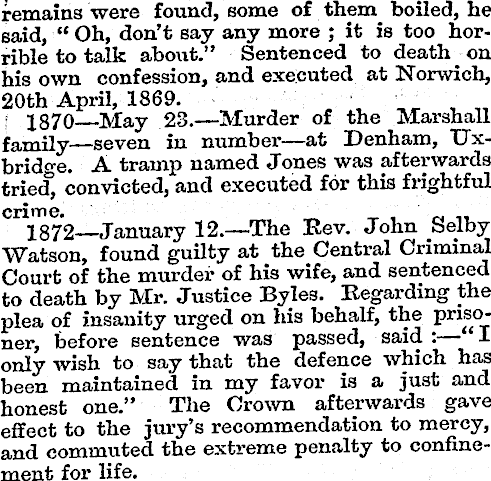 remains were found, some of them boiled, he said, "Oh, don't say any more; it is too horrible to talk about." Sentenced to death on his own confession, and executed at Norwich, 20th April, 1869.

1870—May 23.—Murder of the Marshall family—seven in number—at Denham, Uxbridge. A tramp named Jones was afterwards tried, convicted, and executed for this frightful crime.

1872—January 12.—The Rev. John Selby Watson, found guilty at the Central Criminal Court of the murder of his wife, and sentenced to death by Mr. Justice Byles. Regarding the plea of insanity urged on his behalf, the prisoner, before sentence was passed, said:—"I only wish to say that the defence which has been maintained in my favor is a just and honest one." The Crown afterwards gave effect to the jury's recommendation to mercy, and commuted the extreme penalty to confinement for life.